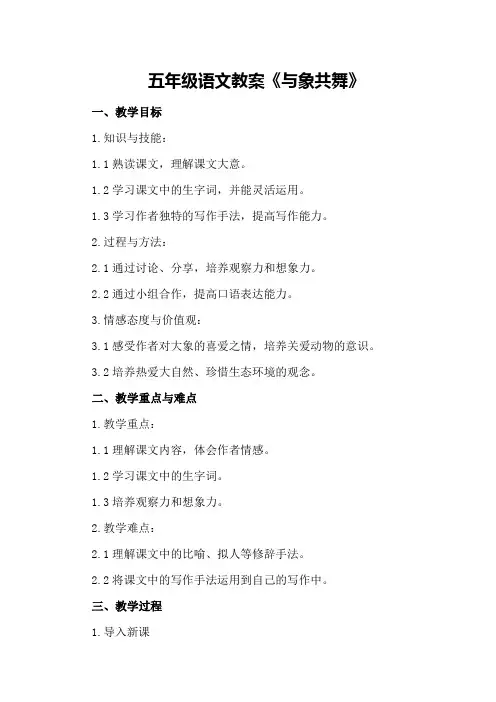 五年级语文教案《与象共舞》

一、教学目标

1. 知识与技能：

1.1 熟读课文，理解课文大意。

1.2 学习课文中的生字词，并能灵活运用。

1.3 学习作者独特的写作手法，提高写作能力。

2. 过程与方法：

2.1 通过讨论、分享，培养观察力和想象力。

2.2 通过小组合作，提高口语表达能力。

3. 情感态度与价值观：

3.1 感受作者对大象的喜爱之情，培养关爱动物的意识。

3.2 培养热爱大自然、珍惜生态环境的观念。

二、教学重点与难点

1. 教学重点：

1.1 理解课文内容，体会作者情感。

1.2 学习课文中的生字词。

1.3 培养观察力和想象力。

2. 教学难点：

2.1 理解课文中的比喻、拟人等修辞手法。

2.2 将课文中的写作手法运用到自己的写作中。

三、教学过程

1. 导入新课